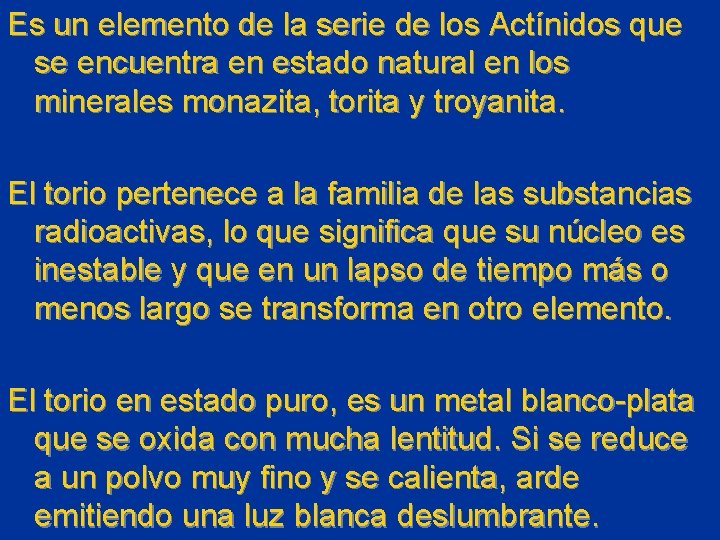 Es un elemento de la serie de los Actínidos que se encuentra en estado natural en los minerales monazita, torita y troyanita.

El torio pertenece a la familia de las substancias radioactivas, lo que significa que su núcleo es inestable y que en un lapso de tiempo más o menos largo se transforma en otro elemento.

El torio en estado puro, es un metal blanco-plata que se oxida con mucha lentitud. Si se reduce a un polvo muy fino y se calienta, arde emitiendo una luz blanca deslumbrante.